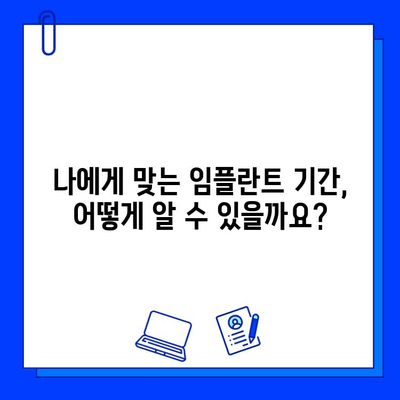 나에게 맞는 임플란트 기간,
어떻게 알 수 있을까요?